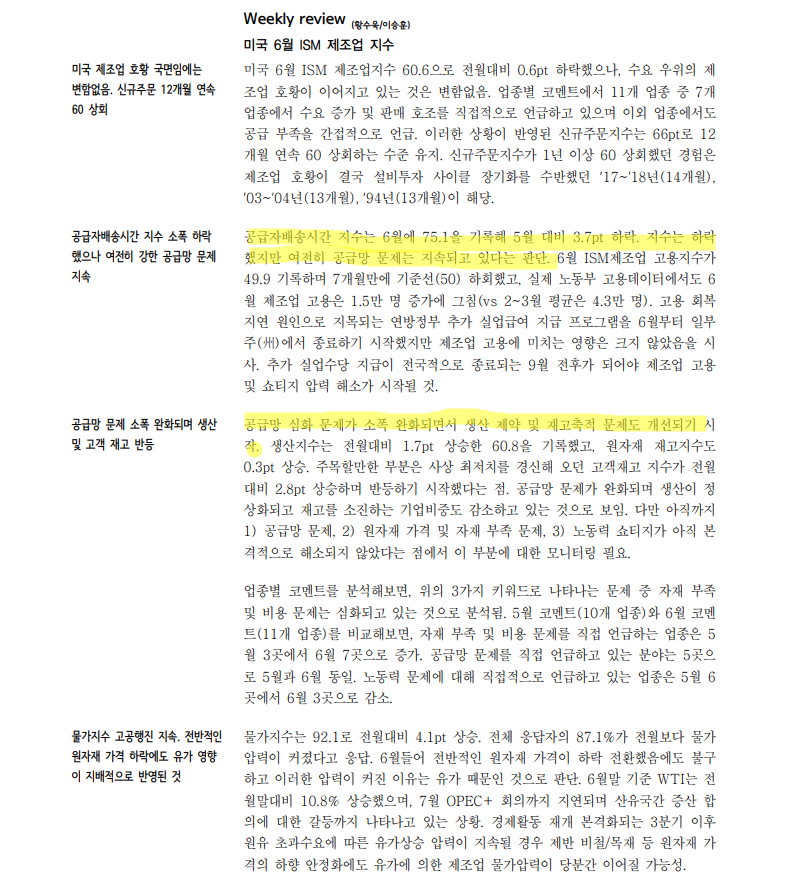 Weekly review (황수욱/이승훈)

미국 6월 ISM 제조업 지수

미국 제조업 호황 국면임에는 변함없음. 신규주문 12개월 연속 60 상회

미국 6월 ISM 제조업지수 60.6으로 전월대비 0.6pt 하락했으나, 수요 우위의 제조업 호황이 이어지고 있는 것은 변함없음. 업종별 코멘트에서 11개 업종 중 7개 업종에서 수요 증가 및 판매 호조를 직접적으로 언급하고 있으며 이외 업종에서도 공급 부족을 간접적으로 언급. 이러한 상황이 반영된 신규주문지수는 66pt로 12개월 연속 60 상회하는 수준 유지. 신규주문지수가 1년 이상 60 상회했던 경험은 제조업 호황이 결국 설비투자 사이클 장기화를 수반했던 '17~'18년(14개월), '03~'04년(13개월), '94년(13개월)이 해당.

공급자배송시간 지수 소폭 하락했으나 여전히 강한 공급망 문제 지속

공급자배송시간 지수는 6월에 75.1을 기록해 5월 대비 3.7pt 하락. 지수는 하락했지만 여전히 공급망 문제는 지속되고 있다는 판단. 6월 ISM제조업 고용지수가 49.9 기록하며 7개월만에 기준선(50) 하회했고, 실제 노동부 고용데이터에서도 6월 제조업 고용은 1.5만 명 증가에 그침(vs 2~3월 평균은 4.3만 명). 고용 회복 지연 원인으로 지목되는 연방정부 추가 실업급여 지급 프로그램을 6월부터 일부 주(州)에서 종료하기 시작했지만 제조업 고용에 미치는 영향은 크지 않았음을 시사. 추가 실업수당 지급이 전국적으로 종료되는 9월 전후가 되어야 제조업 고용 및 쇼티지 압력 해소가 시작될 것.

공급망 문제 소폭 완화되며 생산 및 고객 재고 반등

공급망 심화 문제가 소폭 완화되면서 생산 제약 및 재고축적 문제도 개선되기 시작. 생산지수는 전월대비 1.7pt 상승한 60.8을 기록했고, 원자재 재고지수도 0.3pt 상승. 주목할만한 부분은 사상 최저치를 경신해 오던 고객재고 지수가 전월대비 2.8pt 상승하며 반등하기 시작했다는 점. 공급망 문제가 완화되며 생산이 정상화되고 재고를 소진하는 기업비중도 감소하고 있는 것으로 보임. 다만 아직까지 1) 공급망 문제, 2) 원자재 가격 및 자재 부족 문제, 3) 노동력 쇼티지가 아직 본격적으로 해소되지 않았다는 점에서 이 부분에 대한 모니터링 필요.

업종별 코멘트를 분석해보면, 위의 3가지 키워드로 나타나는 문제 중 자재 부족 및 비용 문제는 심화되고 있는 것으로 분석됨. 5월 코멘트(10개 업종)와 6월 코멘트(11개 업종)를 비교해보면, 자재 부족 및 비용 문제를 직접 언급하는 업종은 5월 3곳에서 6월 7곳으로 증가. 공급망 문제를 직접 언급하고 있는 분야는 5곳으로 5월과 6월 동일. 노동력 문제에 대해 직접적으로 언급하고 있는 업종은 5월 6곳에서 6월 3곳으로 감소.

물가지수 고공행진 지속. 전반적인 원자재 가격 하락에도 유가 영향이 지배적으로 반영된 것

물가지수는 92.1로 전월대비 4.1pt 상승. 전체 응답자의 87.1%가 전월보다 물가 압력이 커졌다고 응답. 6월들어 전반적인 원자재 가격이 하락 전환했음에도 불구하고 이러한 압력이 커진 이유는 유가 때문인 것으로 판단. 6월말 기준 WTI는 전월말대비 10.8% 상승했으며, 7월 OPEC+ 회의까지 지연되며 산유국간 증산 합의에 대한 갈등까지 나타나고 있는 상황. 경제활동 재개 본격화되는 3분기 이후 원유 초과수요에 따른 유가상승 압력이 지속될 경우 제반 비철/목재 등 원자재 가격의 하향 안정화에도 유가에 의한 제조업 물가압력이 당분간 이어질 가능성.